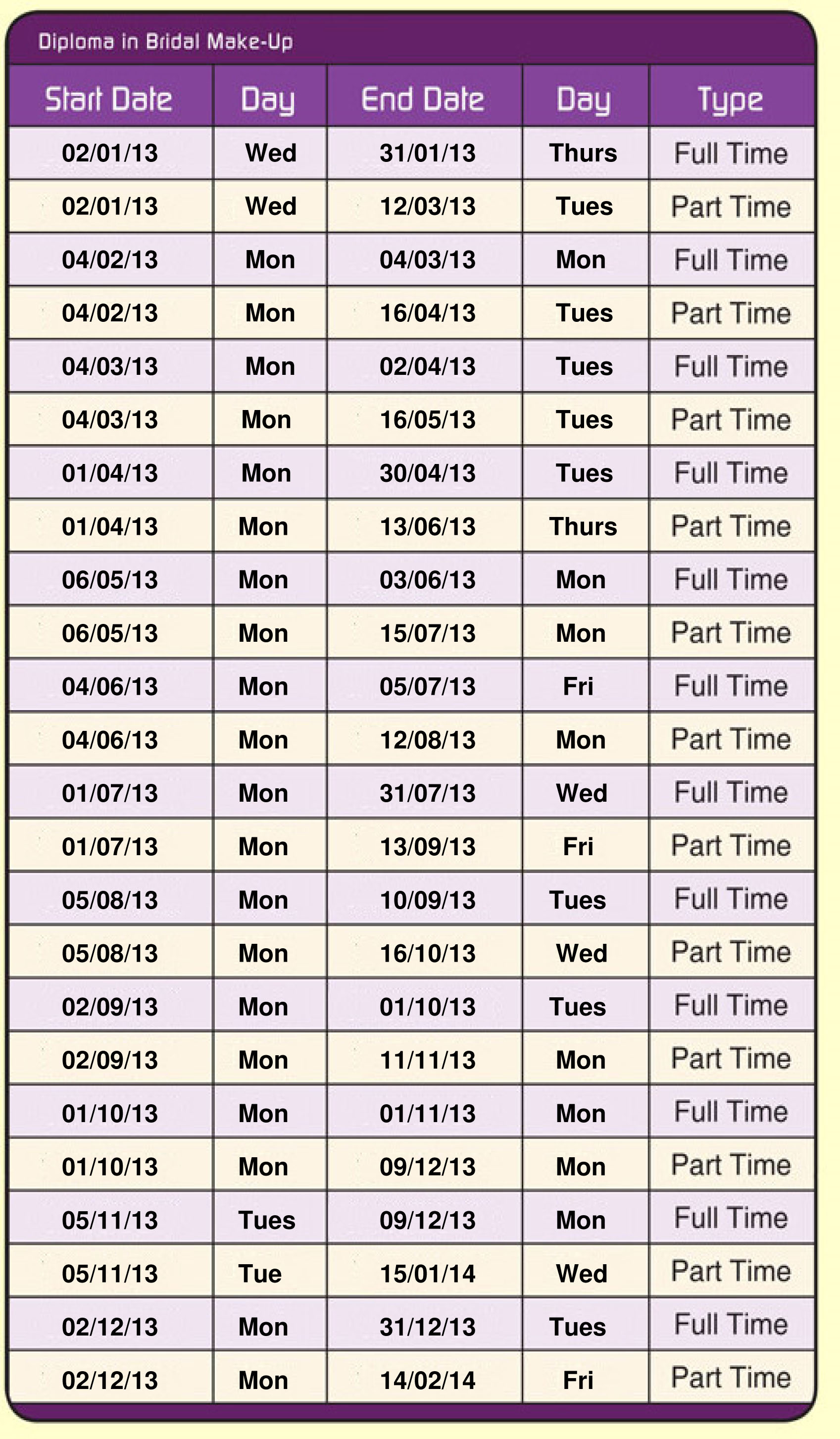 Diploma in Bridal Make-Up

| Start Date | Day | End Date | Day | Type |
|---|---|---|---|---|
| 02/01/13 | Wed | 31/01/13 | Thurs | Full Time |
| 02/01/13 | Wed | 12/03/13 | Tues | Part Time |
| 04/02/13 | Mon | 04/03/13 | Mon | Full Time |
| 04/02/13 | Mon | 16/04/13 | Tues | Part Time |
| 04/03/13 | Mon | 02/04/13 | Tues | Full Time |
| 04/03/13 | Mon | 16/05/13 | Tues | Part Time |
| 01/04/13 | Mon | 30/04/13 | Tues | Full Time |
| 01/04/13 | Mon | 13/06/13 | Thurs | Part Time |
| 06/05/13 | Mon | 03/06/13 | Mon | Full Time |
| 06/05/13 | Mon | 15/07/13 | Mon | Part Time |
| 04/06/13 | Mon | 05/07/13 | Fri | Full Time |
| 04/06/13 | Mon | 12/08/13 | Mon | Part Time |
| 01/07/13 | Mon | 31/07/13 | Wed | Full Time |
| 01/07/13 | Mon | 13/09/13 | Fri | Part Time |
| 05/08/13 | Mon | 10/09/13 | Tues | Full Time |
| 05/08/13 | Mon | 16/10/13 | Wed | Part Time |
| 02/09/13 | Mon | 01/10/13 | Tues | Full Time |
| 02/09/13 | Mon | 11/11/13 | Mon | Part Time |
| 01/10/13 | Mon | 01/11/13 | Mon | Full Time |
| 01/10/13 | Mon | 09/12/13 | Mon | Part Time |
| 05/11/13 | Tues | 09/12/13 | Mon | Full Time |
| 05/11/13 | Tue | 15/01/14 | Wed | Part Time |
| 02/12/13 | Mon | 31/12/13 | Tues | Full Time |
| 02/12/13 | Mon | 14/02/14 | Fri | Part Time |